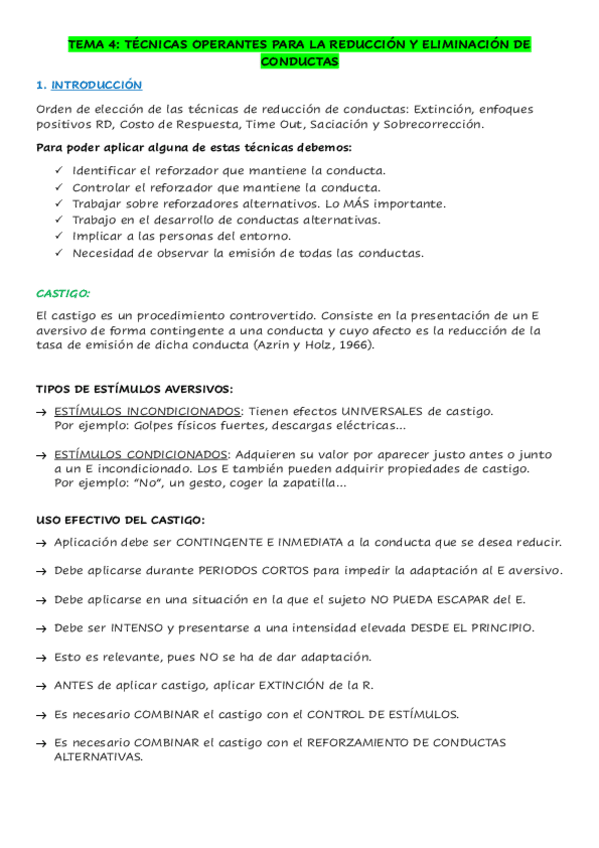 TEMA 4: TÉCNICAS OPERANTES PARA LA REDUCCIÓN Y ELIMINACIÓN DE CONDUCTAS

1. INTRODUCCIÓN

Orden de elección de las técnicas de reducción de conductas: Extinción, enfoques positivos RD, Costo de Respuesta, Time Out, Saciación y Sobrecorrección.

Para poder aplicar alguna de estas técnicas debemos:

✓ Identificar el reforzador que mantiene la conducta.
✓ Controlar el reforzador que mantiene la conducta.
✓ Trabajar sobre reforzadores alternativos. Lo MÁS importante.
✓ Trabajo en el desarrollo de conductas alternativas.
✓ Implicar a las personas del entorno.
✓ Necesidad de observar la emisión de todas las conductas.

CASTIGO:

El castigo es un procedimiento controvertido. Consiste en la presentación de un E aversivo de forma contingente a una conducta y cuyo afecto es la reducción de la tasa de emisión de dicha conducta (Azrin y Holz, 1966).

TIPOS DE ESTÍMULOS AVERSIVOS:

→ ESTÍMULOS INCONDICIONADOS: Tienen efectos UNIVERSALES de castigo. Por ejemplo: Golpes físicos fuertes, descargas eléctricas...

→ ESTÍMULOS CONDICIONADOS: Adquieren su valor por aparecer justo antes o junto a un E incondicionado. Los E también pueden adquirir propiedades de castigo. Por ejemplo: "No", un gesto, coger la zapatilla...

USO EFECTIVO DEL CASTIGO:

→ Aplicación debe ser CONTINGENTE E INMEDIATA a la conducta que se desea reducir.

→ Debe aplicarse durante PERIODOS CORTOS para impedir la adaptación al E aversivo.

→ Debe aplicarse en una situación en la que el sujeto NO PUEDA ESCAPAR del E.

→ Debe ser INTENSO y presentarse a una intensidad elevada DESDE EL PRINCIPIO.

→ Esto es relevante, pues NO se ha de dar adaptación.

→ ANTES de aplicar castigo, aplicar EXTINCIÓN de la R.

→ Es necesario COMBINAR el castigo con el CONTROL DE ESTÍMULOS.

→ Es necesario COMBINAR el castigo con el REFORZAMIENTO DE CONDUCTAS ALTERNATIVAS.